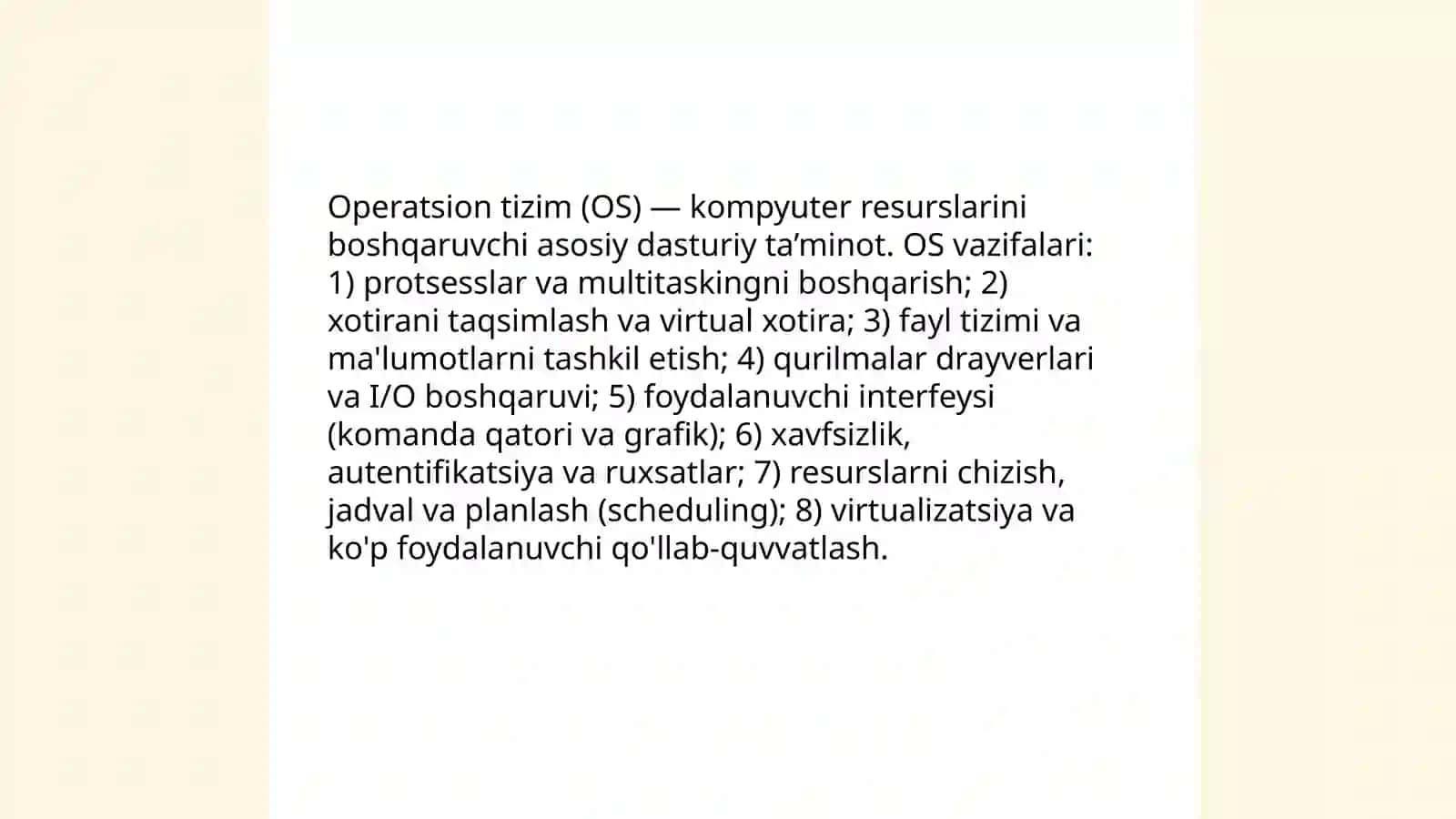 Operatsion tizim (OS) — kompyuter resurslarini boshqaruvchi asosiy dasturiy ta’minot. OS vazifalari: 1) protsesslar va multitaskingni boshqarish; 2) xotirani taqsimlash va virtual xotira; 3) fayl tizimi va ma'lumotlarni tashkil etish; 4) qurilmalar drayverlari va I/O boshqaruvi; 5) foydalanuvchi interfeysi (komanda qatori va grafik); 6) xavfsizlik, autentifikatsiya va ruxsatlar; 7) resurslarni chizish, jadval va planlash (scheduling); 8) virtualizatsiya va ko'p foydalanuvchi qo'llab-quvvatlash.